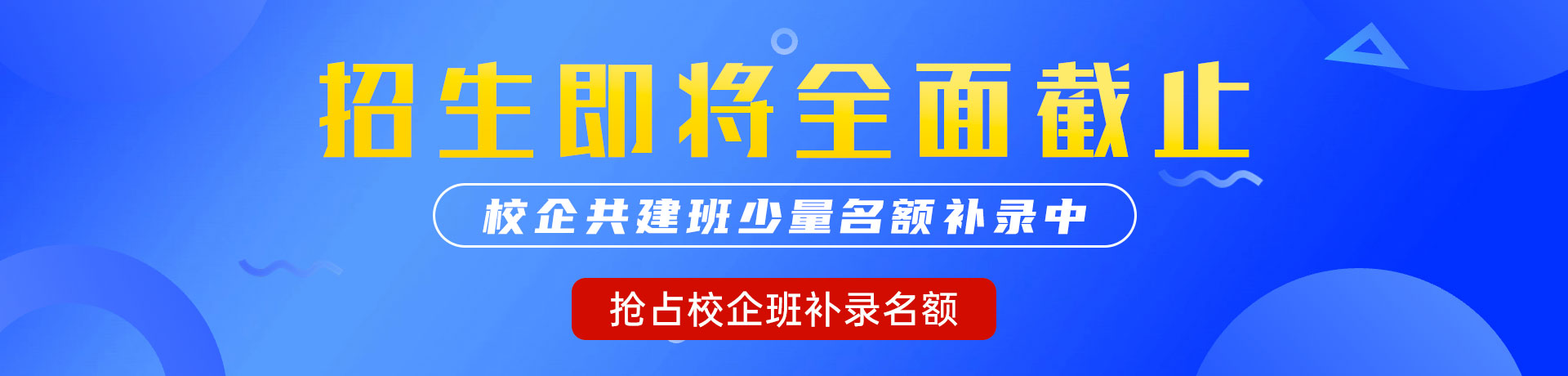 招生即将全面截止

校企共建班少量名额补录中

抢占校企班补录名额